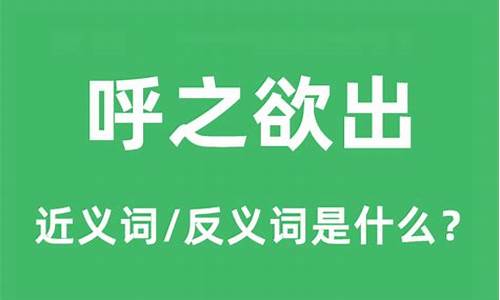 呼之欲出

近义词/反义词是什么？